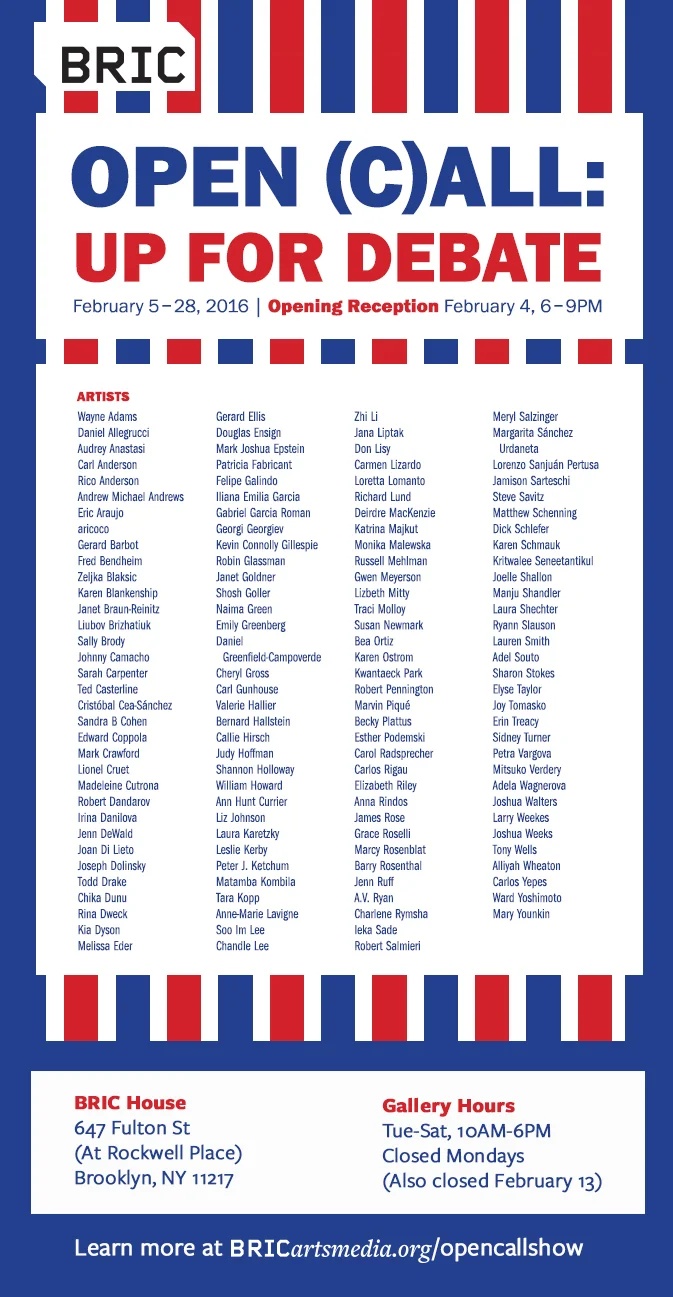 BRIC

OPEN (C)ALL:
UP FOR DEBATE

February 5–28, 2016 | Opening Reception February 4, 6–9PM

ARTISTS

Wayne Adams
Daniel Allegrucci
Audrey Anastasi
Carl Anderson
Rico Anderson
Andrew Michael Andrews
Eric Araujo
aricoco
Gerard Barbot
Fred Bendheim
Zeljka Blaksic
Karen Blankenship
Janet Braun-Reinitz
Liubov Brizhatiuk
Sally Brody
Johnny Camacho
Sarah Carpenter
Ted Casterline
Cristóbal Cea-Sánchez
Sandra B Cohen
Edward Coppola
Mark Crawford
Lionel Cruet
Madeleine Cutrona
Robert Dandarov
Irina Danilova
Jenn DeWald
Joan Di Lieto
Joseph Dolinsky
Todd Drake
Chika Dunu
Rina Dweck
Kia Dyson
Melissa Eder

Gerard Ellis
Douglas Ensign
Mark Joshua Epstein
Patricia Fabricant
Felipe Galindo
Iliana Emilia Garcia
Gabriel Garcia Roman
Georgi Georgiev
Kevin Connolly Gillespie
Robin Glassman
Janet Goldner
Shosh Goller
Naima Green
Emily Greenberg
Daniel Greenfield-Campoverde
Cheryl Gross
Carl Gunhouse
Valerie Hallier
Bernard Hallstein
Callie Hirsch
Judy Hoffman
Shannon Holloway
William Howard
Ann Hunt Currier
Liz Johnson
Laura Karetzky
Leslie Kerby
Peter J. Ketchum
Matamba Kombila
Tara Kopp
Anne-Marie Lavigne
Soo Im Lee
Chandle Lee

Zhi Li
Jana Liptak
Don Lisy
Carmen Lizardo
Loretta Lomanto
Richard Lund
Deirdre MacKenzie
Katrina Majkut
Monika Malewska
Russell Mehlman
Gwen Meyerson
Lizbeth Mitty
Traci Molloy
Susan Newmark
Bea Ortiz
Karen Ostrom
Kwantaeck Park
Robert Pennington
Marvin Piqué
Becky Plattus
Esther Podemski
Carol Radsprecher
Carlos Rigau
Elizabeth Riley
Anna Rindos
James Rose
Grace Roselli
Marcy Rosenblat
Barry Rosenthal
Jenn Ruff
A.V. Ryan
Charlene Rymsha
Ieka Sade
Robert Salmieri

Meryl Salzinger
Margarita Sánchez Urdaneta
Lorenzo Sanjuán Pertusa
Jamison Sarteschi
Steve Savitz
Matthew Schenning
Dick Schlefer
Karen Schmauk
Kritwalee Seneetantikul
Joelle Shallon
Manju Shandler
Laura Shechter
Ryann Slauson
Lauren Smith
Adel Souto
Sharon Stokes
Elyse Taylor
Joy Tomasko
Erin Treacy
Sidney Turner
Petra Vargova
Mitsuko Verdery
Adela Wagnerova
Joshua Walters
Larry Weekes
Joshua Weeks
Tony Wells
Alliyah Wheaton
Carlos Yepes
Ward Yoshimoto
Mary Younkin

BRIC House
647 Fulton St
(At Rockwell Place)
Brooklyn, NY 11217

Gallery Hours
Tue-Sat, 10AM-6PM
Closed Mondays
(Also closed February 13)

Learn more at BRICartsmedia.org/opencallshow